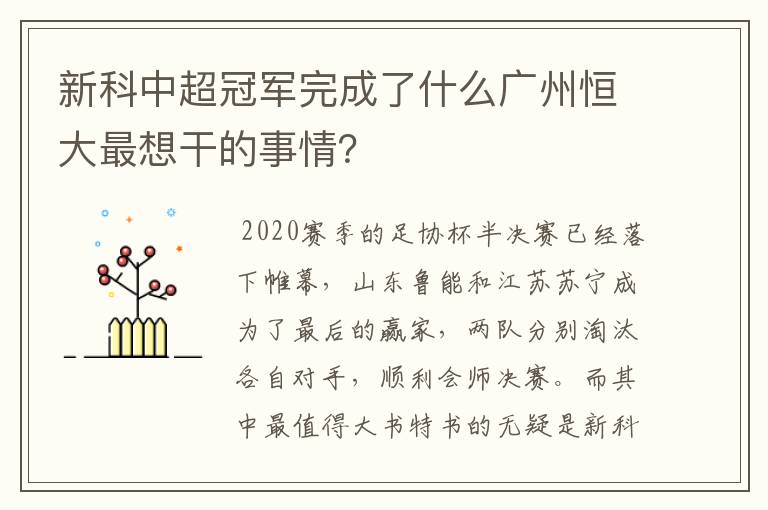 新科中超冠军完成了什么广州恒大最想干的事情?

2020赛季的足协杯半决赛已经落下帷幕，山东鲁能和江苏苏宁成为了最后的赢家，两队分别淘汰各自对手，顺利会师决赛。而其中最值得大书特书的无疑是新科